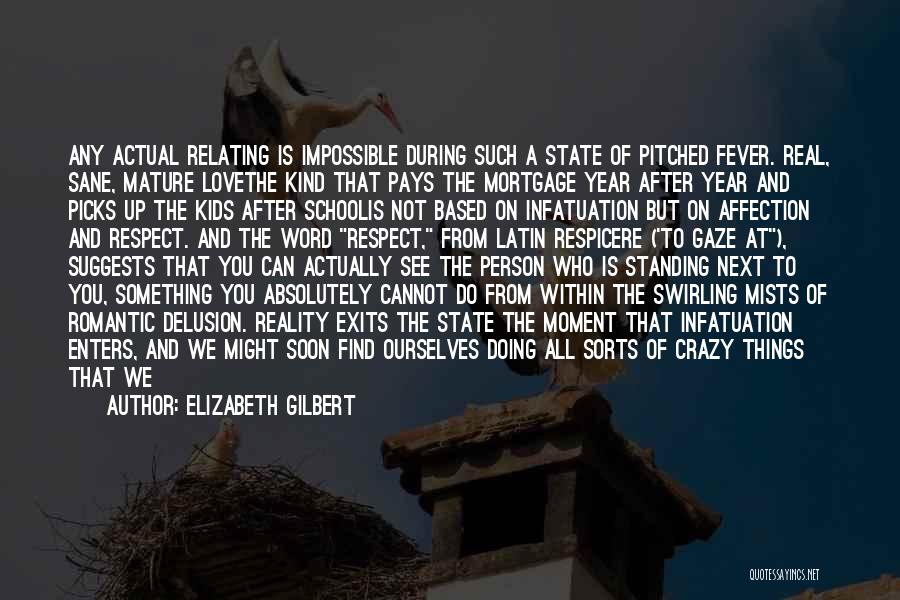 ANY ACTUAL RELATING IS IMPOSSIBLE DURING SUCH A STATE OF PITCHED FEVER. REAL, SANE, MATURE LOVETHE KIND THAT PAYS THE MORTGAGE YEAR AFTER YEAR AND PICKS UP THE KIDS AFTER SCHOOLIS NOT BASED ON INFATUATION BUT ON AFFECTION AND RESPECT. AND THE WORD "RESPECT," FROM LATIN RESPICERE ("TO GAZE AT"), SUGGESTS THAT YOU CAN ACTUALLY SEE THE PERSON WHO IS STANDING NEXT TO YOU, SOMETHING YOU ABSOLUTELY CANNOT DO FROM WITHIN THE SWIRLING MISTS OF ROMANTIC DELUSION. REALITY EXITS THE STATE THE MOMENT THAT INFATUATION ENTERS, AND WE MIGHT SOON FIND OURSELVES DOING ALL SORTS OF CRAZY THINGS THAT WE

AUTHOR: ELIZABETH GILBERT

QUOTESSAYINGS.NET